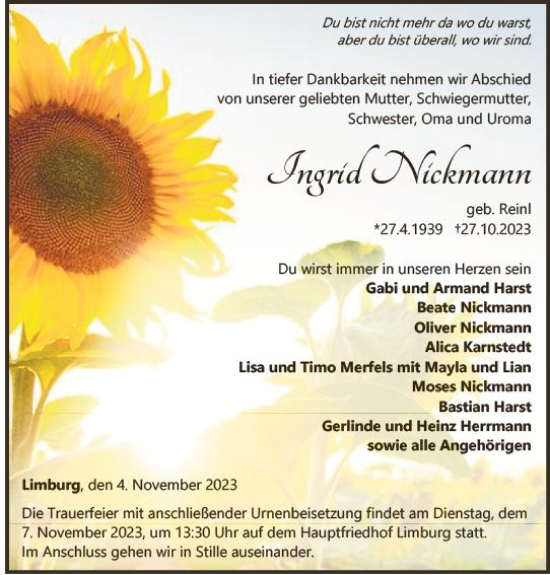 Du bist nicht mehr da wo du warst, aber du bist überall, wo wir sind.

In tiefer Dankbarkeit nehmen wir Abschied von unserer geliebten Mutter, Schwiegermutter, Schwester, Oma und Uroma

Ingrid Nickmann

geb. Reinl
*27.4.1939 †27.10.2023

Du wirst immer in unseren Herzen sein
Gabi und Armand Harst
Beate Nickmann
Oliver Nickmann
Alica Karnstedt
Lisa und Timo Merfels mit Mayla und Lian
Moses Nickmann
Bastian Harst
Gerlinde und Heinz Herrmann
sowie alle Angehörigen

Limburg, den 4. November 2023

Die Trauerfeier mit anschließender Urnenbeisetzung findet am Dienstag, dem 7. November 2023, um 13:30 Uhr auf dem Hauptfriedhof Limburg statt.
Im Anschluss gehen wir in Stille auseinander.